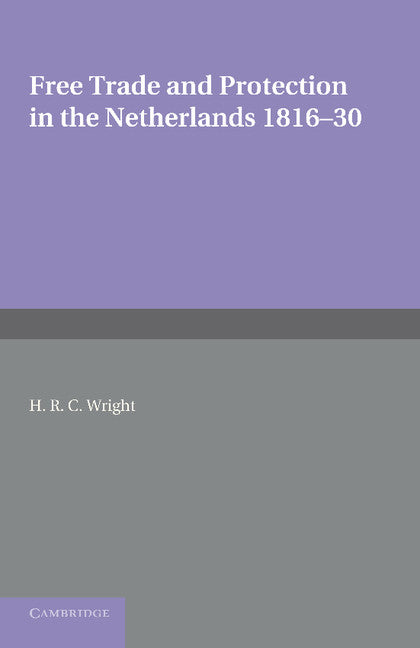 Free Trade and Protection in the Netherlands 1816–30

H. R. C. Wright

CAMBRIDGE